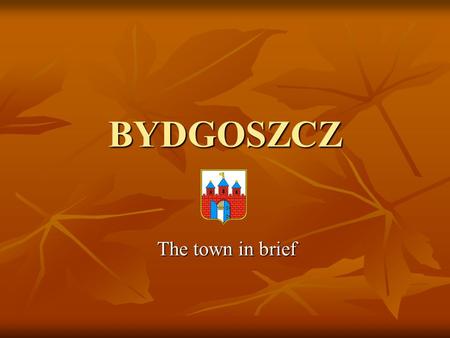 BYDGOSZCZ

The town in brief